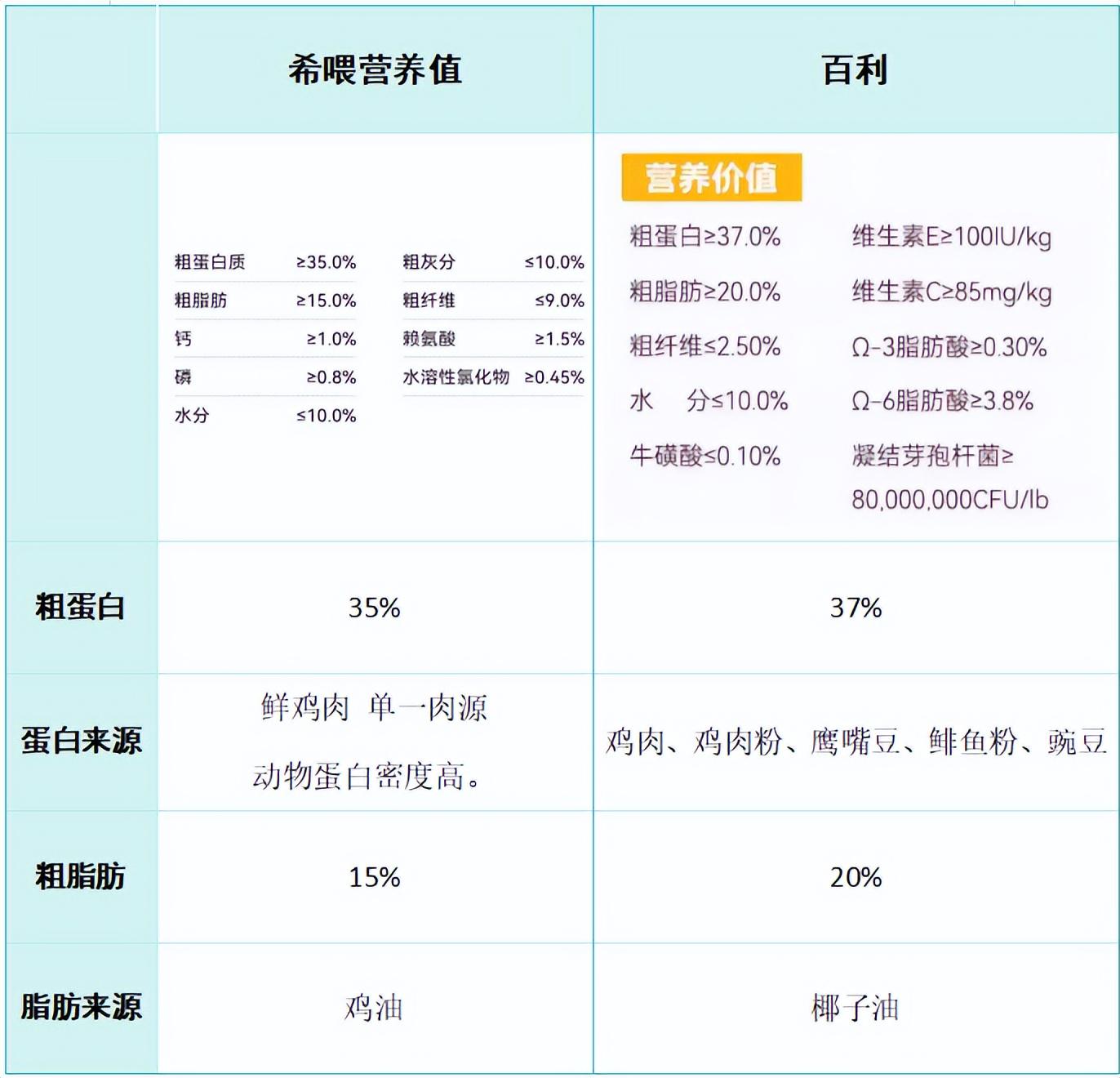 |  | 希喂营养值 | 百利 |
|---|---|---|
|  | 粗蛋白质 ≥35.0% 粗灰分 ≤10.0% 粗脂肪 ≥15.0% 粗纤维 ≤9.0% 钙 ≥1.0% 赖氨酸 ≥1.5% 磷 ≥0.8% 水溶性氯化物 ≥0.45% 水分 ≤10.0% | 营养价值 粗蛋白≥37.0% 维生素E≥100IU/kg 粗脂肪≥20.0% 维生素C≥85mg/kg 粗纤维≤2.50% Ω-3脂肪酸≥0.30% 水 分≤10.0% Ω-6脂肪酸≥3.8% 牛磺酸≤0.10% 凝结芽孢杆菌≥80,000,000CFU/lb |
| 粗蛋白 | 35% | 37% |
| 蛋白来源 | 鲜鸡肉 单一肉源 动物蛋白密度高。 | 鸡肉、鸡肉粉、鹰嘴豆、鲱鱼粉、豌豆 |
| 粗脂肪 | 15% | 20% |
| 脂肪来源 | 鸡油 | 椰子油 |